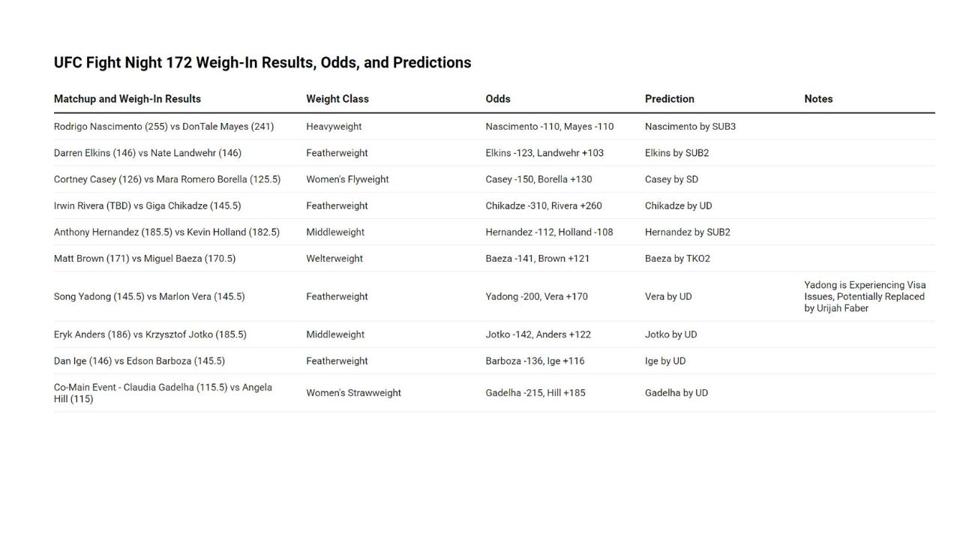 UFC Fight Night 172 Weigh-In Results, Odds, and Predictions

| Matchup and Weigh-In Results | Weight Class | Odds | Prediction | Notes |
|---|---|---|---|---|
| Rodrigo Nascimento (255) vs DonTale Mayes (241) | Heavyweight | Nascimento -110, Mayes -110 | Nascimento by SUB3 | |
| Darren Elkins (146) vs Nate Landwehr (146) | Featherweight | Elkins -123, Landwehr +103 | Elkins by SUB2 | |
| Cortney Casey (126) vs Mara Romero Borella (125.5) | Women's Flyweight | Casey -150, Borella +130 | Casey by SD | |
| Irwin Rivera (TBD) vs Giga Chikadze (145.5) | Featherweight | Chikadze -310, Rivera +260 | Chikadze by UD | |
| Anthony Hernandez (185.5) vs Kevin Holland (182.5) | Middleweight | Hernandez -112, Holland -108 | Hernandez by SUB2 | |
| Matt Brown (171) vs Miguel Baeza (170.5) | Welterweight | Baeza -141, Brown +121 | Baeza by TKO2 | |
| Song Yadong (145.5) vs Marlon Vera (145.5) | Featherweight | Yadong -200, Vera +170 | Vera by UD | Yadong is Experiencing Visa Issues, Potentially Replaced by Urijah Faber |
| Eryk Anders (186) vs Krzysztof Jotko (185.5) | Middleweight | Jotko -142, Anders +122 | Jotko by UD | |
| Dan Ige (146) vs Edson Barboza (145.5) | Featherweight | Barboza -136, Ige +116 | Ige by UD | |
| Co-Main Event - Claudia Gadelha (115.5) vs Angela Hill (115) | Women's Strawweight | Gadelha -215, Hill +185 | Gadelha by UD | |